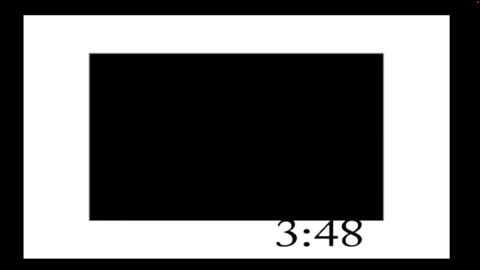 3:48